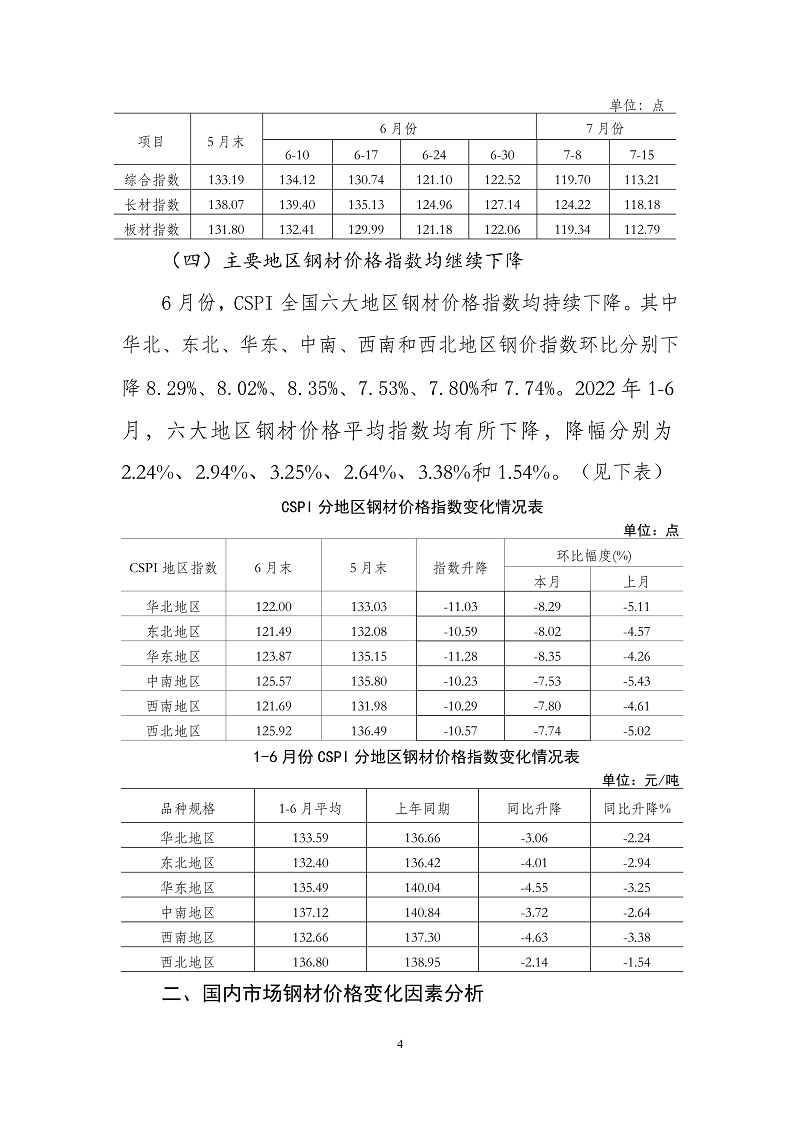 单位：点

| 项目 | 5月末 | 6月份 | | | | 7月份 | |
|---|---|---|---|---|---|---|---|
| | | 6-10 | 6-17 | 6-24 | 6-30 | 7-8 | 7-15 |
| 综合指数 | 133.19 | 134.12 | 130.74 | 121.10 | 122.52 | 119.70 | 113.21 |
| 长材指数 | 138.07 | 139.40 | 135.13 | 124.96 | 127.14 | 124.22 | 118.18 |
| 板材指数 | 131.80 | 132.41 | 129.99 | 121.18 | 122.06 | 119.34 | 112.79 |

（四）主要地区钢材价格指数均继续下降

6月份，CSPI全国六大地区钢材价格指数均持续下降。其中华北、东北、华东、中南、西南和西北地区钢价指数环比分别下降8.29%、8.02%、8.35%、7.53%、7.80%和7.74%。2022年1-6月，六大地区钢材价格平均指数均有所下降，降幅分别为2.24%、2.94%、3.25%、2.64%、3.38%和1.54%。（见下表）

CSPI分地区钢材价格指数变化情况表

单位：点

| CSPI地区指数 | 6月末 | 5月末 | 指数升降 | 环比幅度(%) | |
|---|---|---|---|---|---|
| | | | | 本月 | 上月 |
| 华北地区 | 122.00 | 133.03 | -11.03 | -8.29 | -5.11 |
| 东北地区 | 121.49 | 132.08 | -10.59 | -8.02 | -4.57 |
| 华东地区 | 123.87 | 135.15 | -11.28 | -8.35 | -4.26 |
| 中南地区 | 125.57 | 135.80 | -10.23 | -7.53 | -5.43 |
| 西南地区 | 121.69 | 131.98 | -10.29 | -7.80 | -4.61 |
| 西北地区 | 125.92 | 136.49 | -10.57 | -7.74 | -5.02 |

1-6月份CSPI分地区钢材价格指数变化情况表

单位：元/吨

| 品种规格 | 1-6月平均 | 上年同期 | 同比升降 | 同比升降% |
|---|---|---|---|---|
| 华北地区 | 133.59 | 136.66 | -3.06 | -2.24 |
| 东北地区 | 132.40 | 136.42 | -4.01 | -2.94 |
| 华东地区 | 135.49 | 140.04 | -4.55 | -3.25 |
| 中南地区 | 137.12 | 140.84 | -3.72 | -2.64 |
| 西南地区 | 132.66 | 137.30 | -4.63 | -3.38 |
| 西北地区 | 136.80 | 138.95 | -2.14 | -1.54 |

二、国内市场钢材价格变化因素分析

4